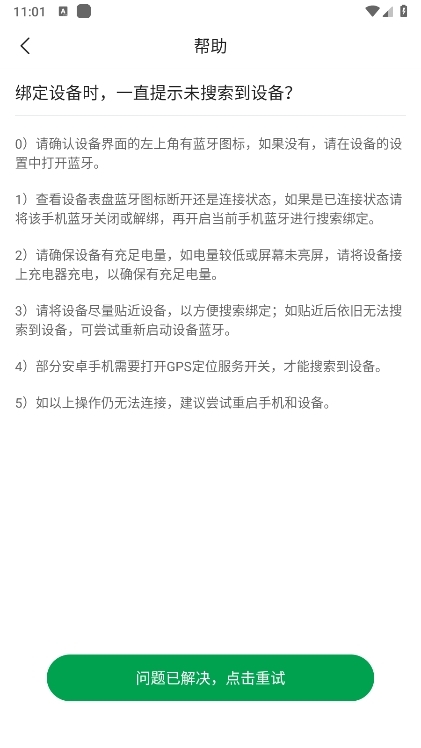 11:01

帮助

绑定设备时，一直提示未搜索到设备？

0）请确认设备界面的左上角有蓝牙图标，如果没有，请在设备的设置中打开蓝牙。

1）查看设备表盘蓝牙图标断开还是连接状态，如果是已连接状态请将该手机蓝牙关闭或解绑，再开启当前手机蓝牙进行搜索绑定。

2）请确保设备有充足电量，如电量较低或屏幕未亮屏，请将设备接上充电器充电，以确保有充足电量。

3）请将设备尽量贴近设备，以方便搜索绑定；如贴近后依旧无法搜索到设备，可尝试重新启动设备蓝牙。

4）部分安卓手机需要打开GPS定位服务开关，才能搜索到设备。

5）如以上操作仍无法连接，建议尝试重启手机和设备。

问题已解决，点击重试